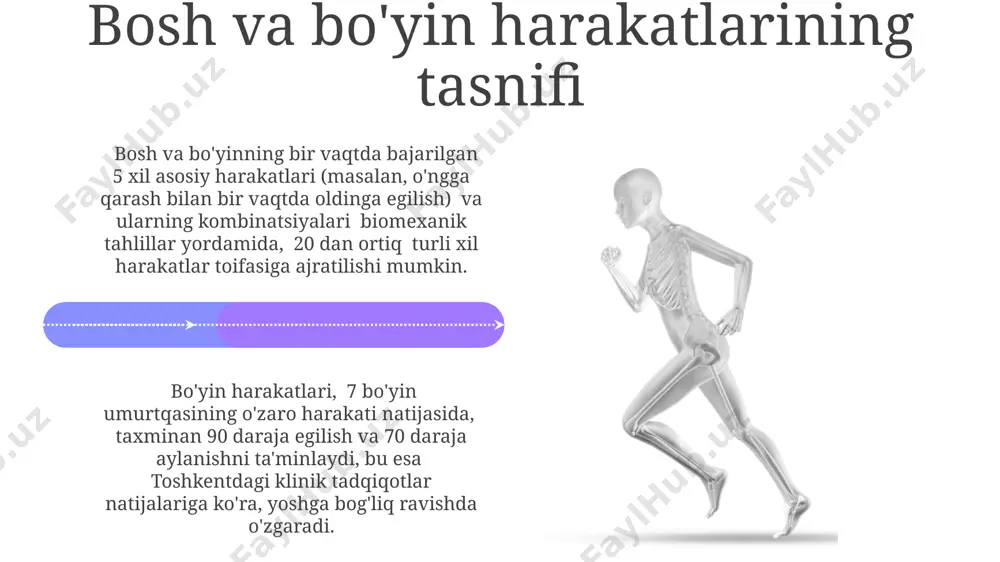 Bosh va bo'yin harakatlarining tasnifi

Bosh va bo'yinning bir vaqtda bajarilgan 5 xil asosiy harakatlari (masalan, o'ngga qarash bilan bir vaqtda oldinga egilish) va ularning kombinatsiyalari biomexanik tahlillar yordamida, 20 dan ortiq turli xil harakatlar toifasiga ajratilishi mumkin.

Bo'yin harakatlari, 7 bo'yin umurtqasining o'zaro harakati natijasida, taxminan 90 daraja egilish va 70 daraja aylanishni ta'minlaydi, bu esa Toshkentdagi klinik tadqiqotlar natijalariga ko'ra, yoshga bog'liq ravishda o'zgaradi.

FaylHub.uz
FaylHub.uz
FaylHub.uz
FaylHub.uz
FaylHub.uz